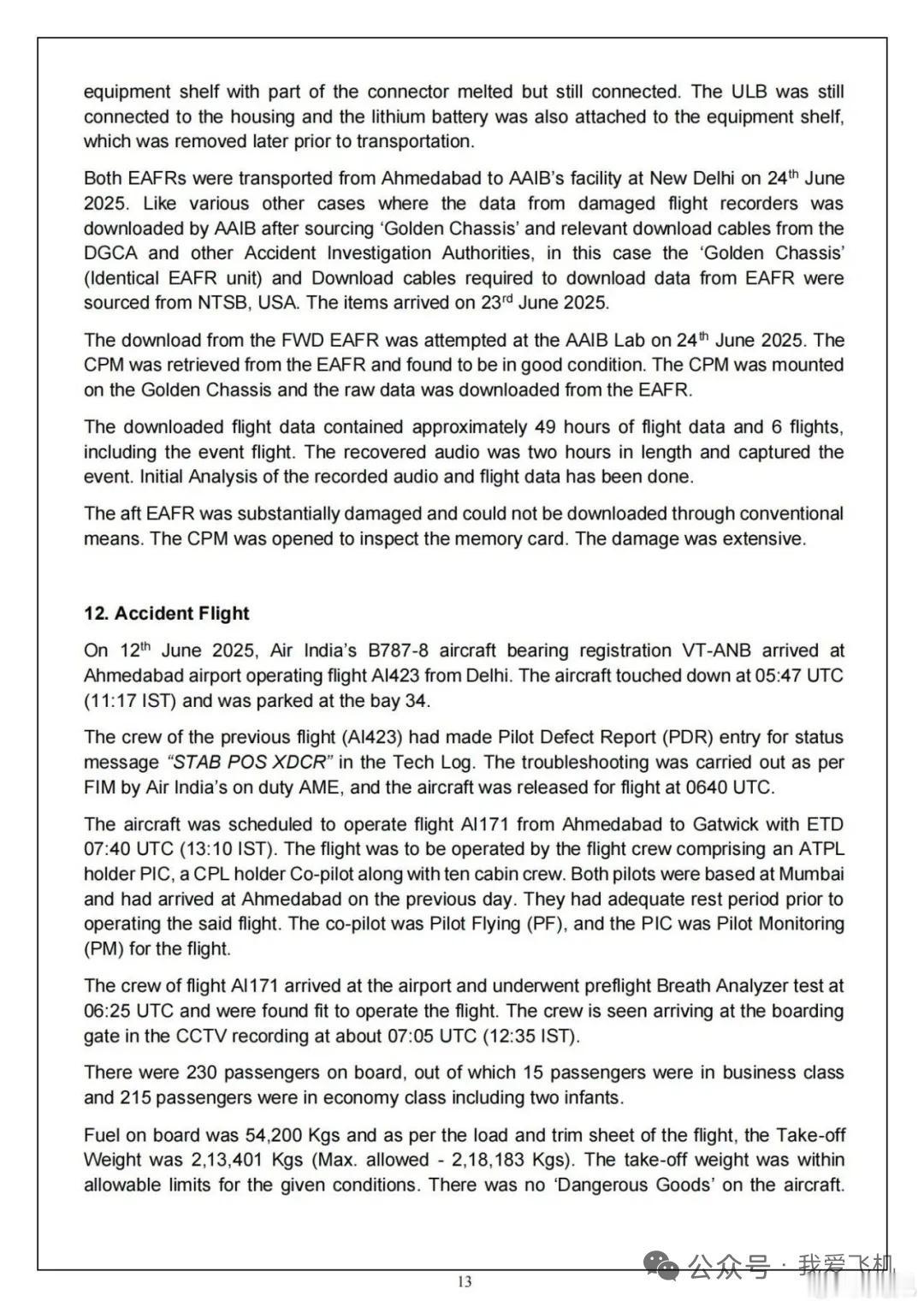 equipment shelf with part of the connector melted but still connected. The ULB was still connected to the housing and the lithium battery was also attached to the equipment shelf, which was removed later prior to transportation.

Both EAFRs were transported from Ahmedabad to AAIB's facility at New Delhi on 24$^{th}$ June 2025. Like various other cases where the data from damaged flight recorders was downloaded by AAIB after sourcing 'Golden Chassis' and relevant download cables from the DGCA and other Accident Investigation Authorities, in this case the 'Golden Chassis' (Identical EAFR unit) and Download cables required to download data from EAFR were sourced from NTSB, USA. The items arrived on 23$^{rd}$ June 2025.

The download from the FWD EAFR was attempted at the AAIB Lab on 24$^{th}$ June 2025. The CPM was retrieved from the EAFR and found to be in good condition. The CPM was mounted on the Golden Chassis and the raw data was downloaded from the EAFR.

The downloaded flight data contained approximately 49 hours of flight data and 6 flights, including the event flight. The recovered audio was two hours in length and captured the event. Initial Analysis of the recorded audio and flight data has been done.

The aft EAFR was substantially damaged and could not be downloaded through conventional means. The CPM was opened to inspect the memory card. The damage was extensive.

12. Accident Flight

On 12$^{th}$ June 2025, Air India's B787-8 aircraft bearing registration VT-ANB arrived at Ahmedabad airport operating flight AI423 from Delhi. The aircraft touched down at 05:47 UTC (11:17 IST) and was parked at the bay 34.

The crew of the previous flight (AI423) had made Pilot Defect Report (PDR) entry for status message "STAB POS XDCR" in the Tech Log. The troubleshooting was carried out as per FIM by Air India's on duty AME, and the aircraft was released for flight at 0640 UTC.

The aircraft was scheduled to operate flight AI171 from Ahmedabad to Gatwick with ETD 07:40 UTC (13:10 IST). The flight was to be operated by the flight crew comprising an ATPL holder PIC, a CPL holder Co-pilot along with ten cabin crew. Both pilots were based at Mumbai and had arrived at Ahmedabad on the previous day. They had adequate rest period prior to operating the said flight. The co-pilot was Pilot Flying (PF), and the PIC was Pilot Monitoring (PM) for the flight.

The crew of flight AI171 arrived at the airport and underwent preflight Breath Analyzer test at 06:25 UTC and were found fit to operate the flight. The crew is seen arriving at the boarding gate in the CCTV recording at about 07:05 UTC (12:35 IST).

There were 230 passengers on board, out of which 15 passengers were in business class and 215 passengers were in economy class including two infants.

Fuel on board was 54,200 Kgs and as per the load and trim sheet of the flight, the Take-off Weight was 2,13,401 Kgs (Max. allowed - 2,18,183 Kgs). The take-off weight was within allowable limits for the given conditions. There was no 'Dangerous Goods' on the aircraft.

13

公众号 · 我爱飞机